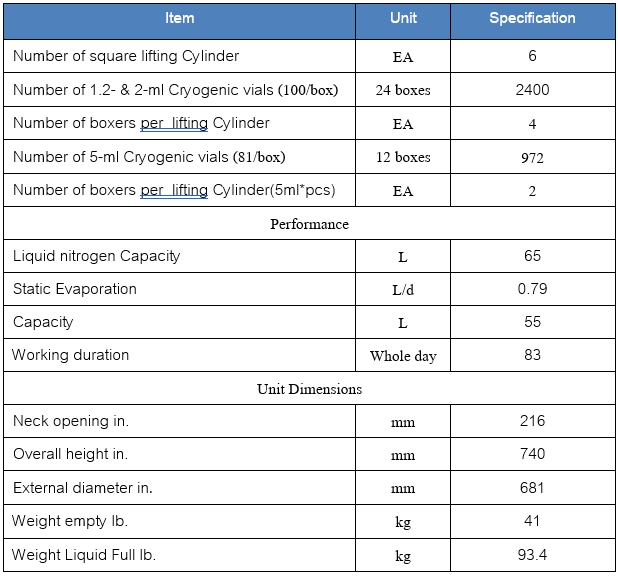 | Item | Unit | Specification |
|---|---|---|
| Number of square lifting Cylinder | EA | 6 |
| Number of 1.2- & 2-ml Cryogenic vials (100/box) | 24 boxes | 2400 |
| Number of boxers per lifting Cylinder | EA | 4 |
| Number of 5-ml Cryogenic vials (81/box) | 12 boxes | 972 |
| Number of boxers per lifting Cylinder(5ml*pcs) | EA | 2 |
| Performance | | |
| Liquid nitrogen Capacity | L | 65 |
| Static Evaporation | L/d | 0.79 |
| Capacity | L | 55 |
| Working duration | Whole day | 83 |
| Unit Dimensions | | |
| Neck opening in. | mm | 216 |
| Overall height in. | mm | 740 |
| External diameter in. | mm | 681 |
| Weight empty lb. | kg | 41 |
| Weight Liquid Full lb. | kg | 93.4 |